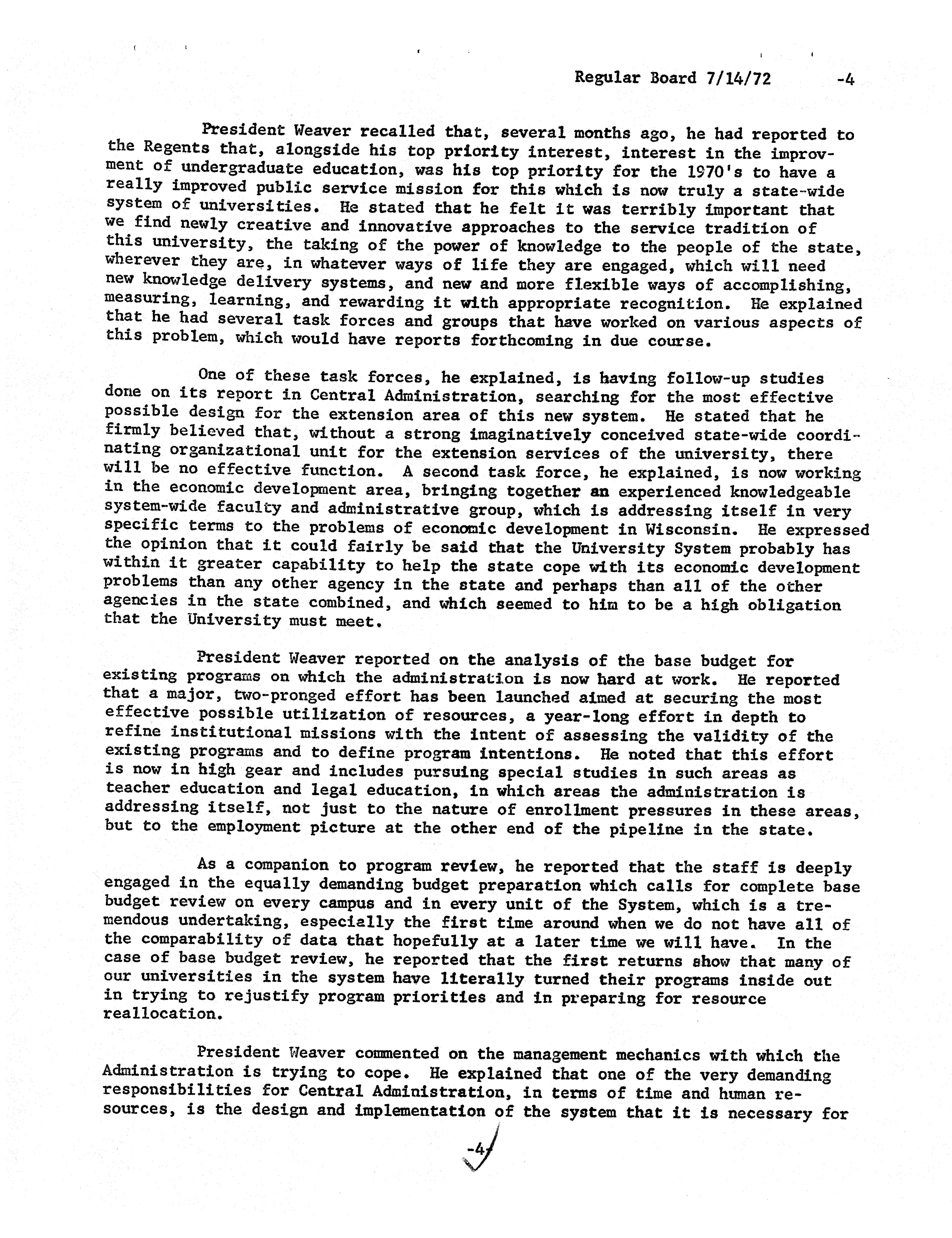 Regular Board 7/14/72 -4

President Weaver recalled that, several months ago, he had reported to the Regents that, alongside his top priority interest, interest in the improvment of undergraduate education, was his top priority for the 1970's to have a really improved public service mission for this which is now truly a state-wide system of universities. He stated that he felt it was terribly important that we find newly creative and innovative approaches to the service tradition of this university, the taking of the power of knowledge to the people of the state, wherever they are, in whatever ways of life they are engaged, which will need new knowledge delivery systems, and new and more flexible ways of accomplishing, measuring, learning, and rewarding it with appropriate recognition. He explained that he had several task forces and groups that have worked on various aspects of this problem, which would have reports forthcoming in due course.

One of these task forces, he explained, is having follow-up studies done on its report in Central Administration, searching for the most effective possible design for the extension area of this new system. He stated that he firmly believed that, without a strong imaginatively conceived state-wide coordinating organizational unit for the extension services of the university, there will be no effective function. A second task force, he explained, is now working in the economic development area, bringing together an experienced knowledgeable system-wide faculty and administrative group, which is addressing itself in very specific terms to the problems of economic development in Wisconsin. He expressed the opinion that it could fairly be said that the University System probably has within it greater capability to help the state cope with its economic development problems than any other agency in the state and perhaps than all of the other agencies in the state combined, and which seemed to him to be a high obligation that the University must meet.

President Weaver reported on the analysis of the base budget for existing programs on which the administration is now hard at work. He reported that a major, two-pronged effort has been launched aimed at securing the most effective possible utilization of resources, a year-long effort in depth to refine institutional missions with the intent of assessing the validity of the existing programs and to define program intentions. He noted that this effort is now in high gear and includes pursuing special studies in such areas as teacher education and legal education, in which areas the administration is addressing itself, not just to the nature of enrollment pressures in these areas, but to the employment picture at the other end of the pipeline in the state.

As a companion to program review, he reported that the staff is deeply engaged in the equally demanding budget preparation which calls for complete base budget review on every campus and in every unit of the System, which is a tremendous undertaking, especially the first time around when we do not have all of the comparability of data that hopefully at a later time we will have. In the case of base budget review, he reported that the first returns show that many of our universities in the system have literally turned their programs inside out in trying to rejustify program priorities and in preparing for resource reallocation.

President Weaver commented on the management mechanics with which the Administration is trying to cope. He explained that one of the very demanding responsibilities for Central Administration, in terms of time and human resources, is the design and implementation of the system that it is necessary for

-4-